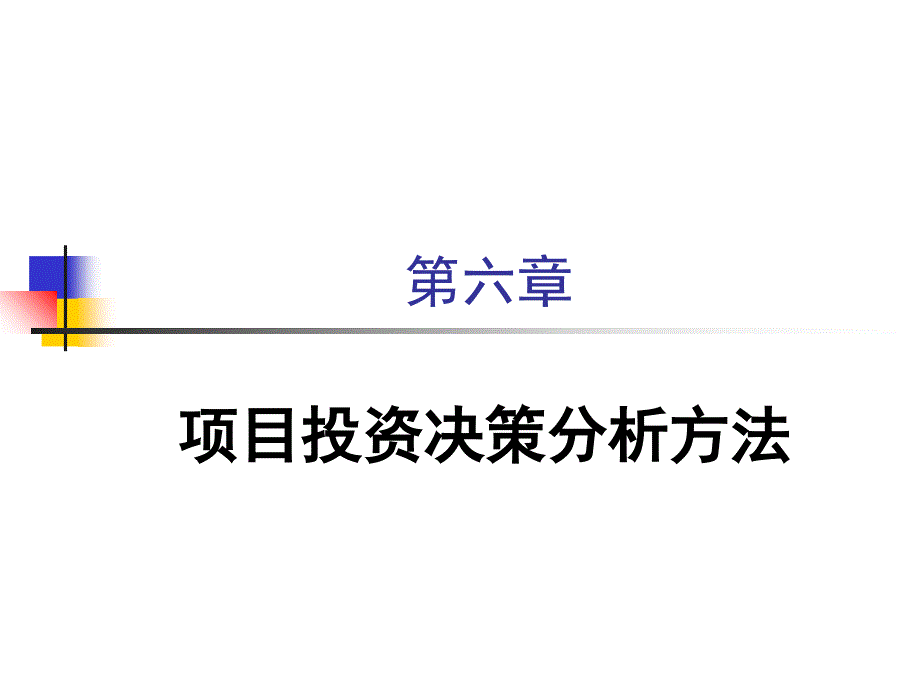 第六章

项目投资决策分析方法